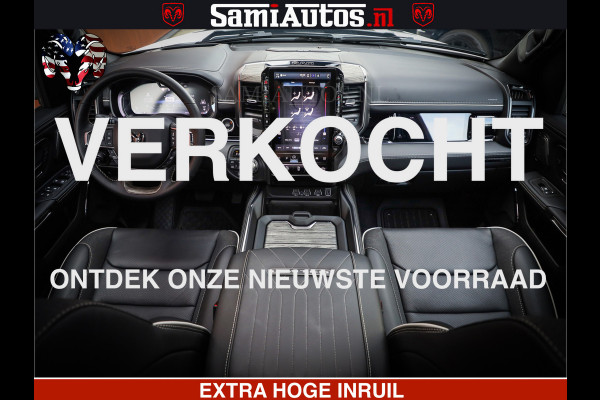 SamiAutos.nl

VERKOCHT

ONTDEK ONZE NIEUWSTE VOORRAAD

EXTRA HOGE INRUIL